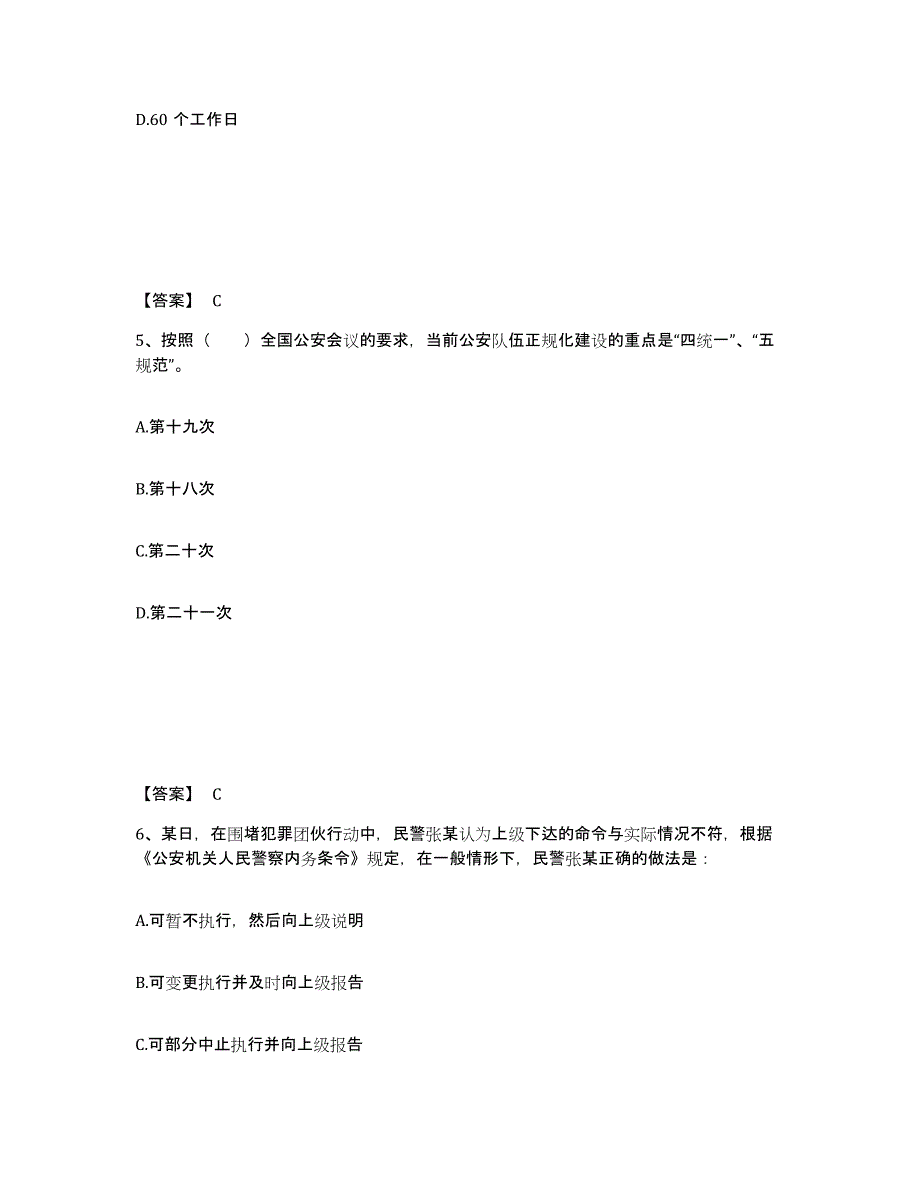 D.60 个工作日

【答案】 C

5、按照（　　）全国公安会议的要求，当前公安队伍正规化建设的重点是“四统一”、“五规范”。

A.第十九次

B.第十八次

C.第二十次

D.第二十一次

【答案】 C

6、某日，在围堵犯罪团伙行动中，民警张某认为上级下达的命令与实际情况不符，根据《公安机关人民警察内务条令》规定，在一般情形下，民警张某正确的做法是：

A.可暂不执行，然后向上级说明

B.可变更执行并及时向上级报告

C.可部分中止执行并向上级报告